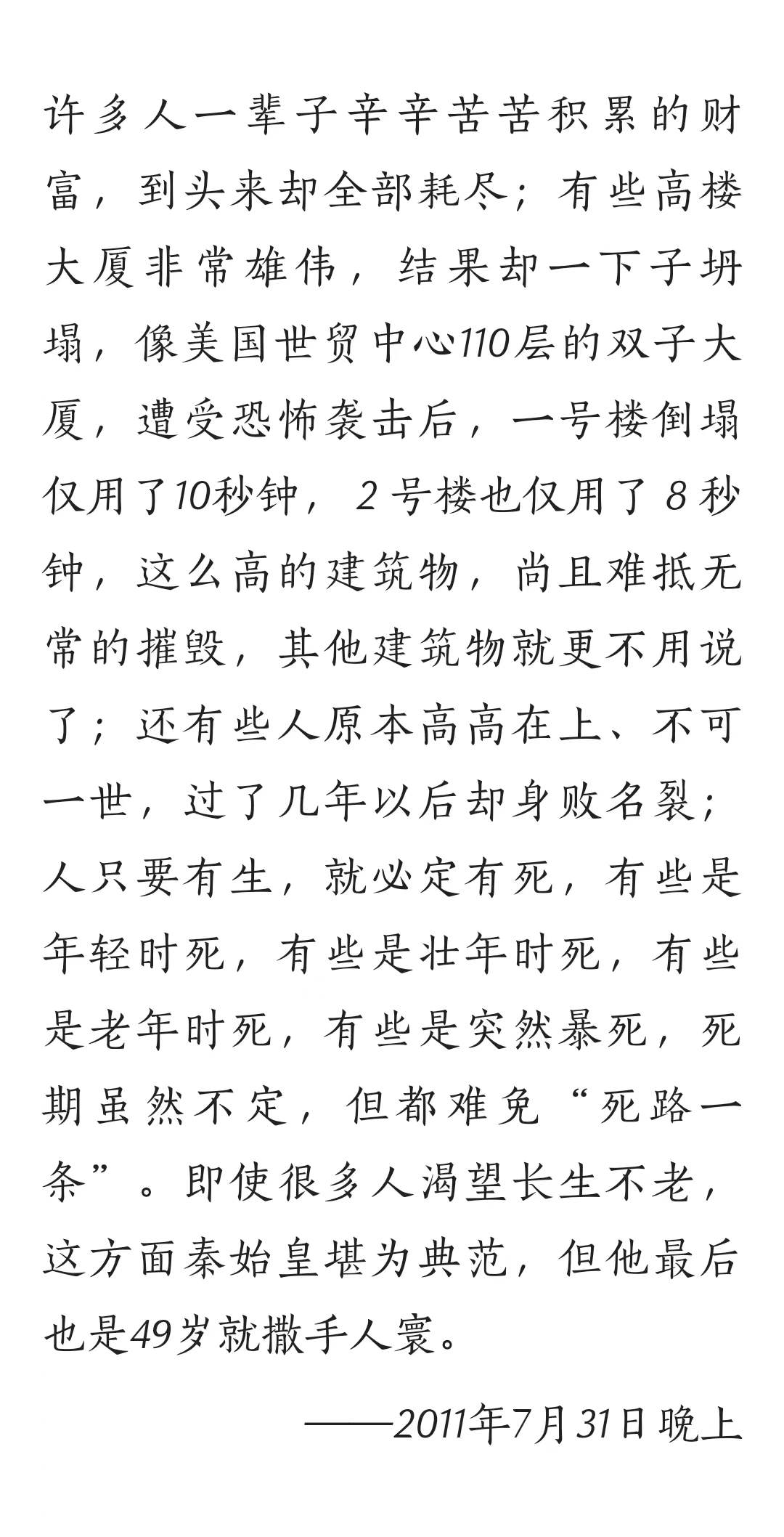 许多人一辈子辛辛苦苦积累的财富，到头来却全部耗尽；有些高楼大厦非常雄伟，结果却一下子坍塌，像美国世贸中心110层的双子大厦，遭受恐怖袭击后，一号楼倒塌仅用了10秒钟，2号楼也仅用了8秒钟，这么高的建筑物，尚且难抵无常的摧毁，其他建筑物就更不用说了；还有些人原本高高在上、不可一世，过了几年以后却身败名裂；人只要有生，就必定有死，有些是年轻时死，有些是壮年时死，有些是老年时死，有些是突然暴死，死期虽然不定，但都难免“死路一条”。即使很多人渴望长生不老，这方面秦始皇堪为典范，但他最后也是49岁就撒手人寰。

——2011年7月31日晚上